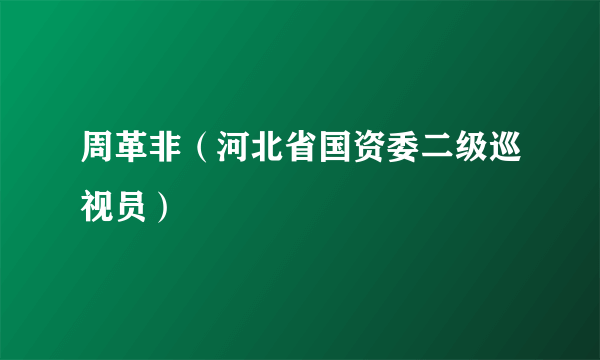 周革非（河北省国资委二级巡视员）